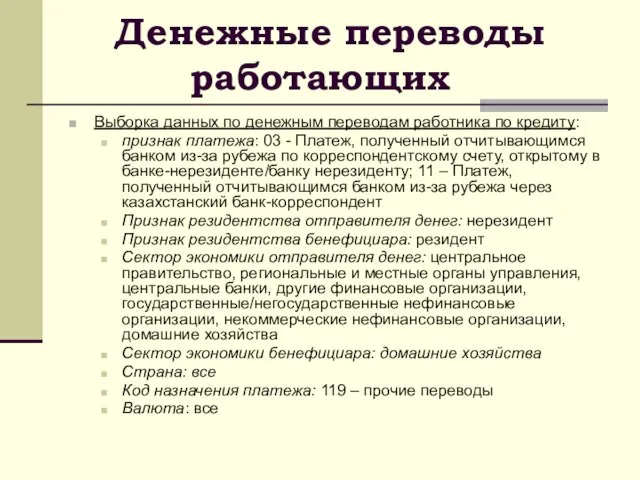 Денежные переводы работающих

Выборка данных по денежным переводам работника по кредиту:

признак платежа: 03 - Платеж, полученный отчитывающимся банком из-за рубежа по корреспондентскому счету, открытому в банке-нерезиденте/банку нерезиденту; 11 – Платеж, полученный отчитывающимся банком из-за рубежа через казахстанский банк-корреспондент

Признак резидентства отправителя денег: нерезидент

Признак резидентства бенефициара: резидент

Сектор экономики отправителя денег: центральное правительство, региональные и местные органы управления, центральные банки, другие финансовые организации, государственные/негосударственные нефинансовые организации, некоммерческие нефинансовые организации, домашние хозяйства

Сектор экономики бенефициара: домашние хозяйства

Страна: все

Код назначения платежа: 119 – прочие переводы

Валюта: все